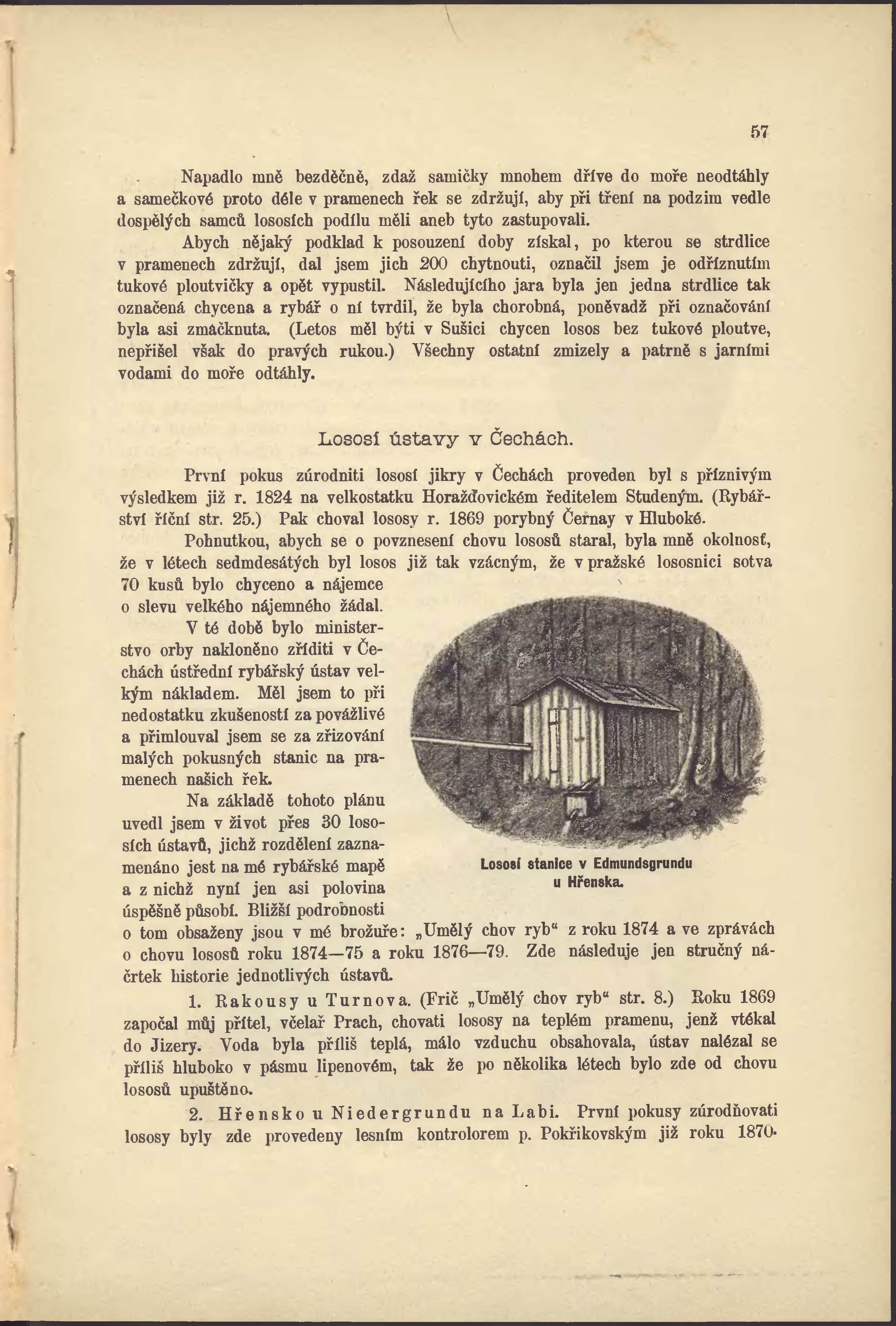 57

Napadlo mně bezděčně, zdaž samičky mnohem dříve do moře neodtáhly a samečkové proto déle v pramenech řek se zdržují, aby při tření na podzim vedle dospělých samců lososích podílu měli aneb tyto zastupovali.

Abych nějaký podklad k posouzení doby získal, po kterou se strdlice v pramenech zdržují, dal jsem jich 200 chytnouti, označil jsem je odříznutím tukové ploutvičky a opět vypustil. Následujícího jara byla jen jedna strdlice tak označená chycena a rybář o ní tvrdil, že byla chorobná, poněvadž při označování byla asi zmáčknuta. (Letos měl býti v Sušici chycen losos bez tukové ploutve, nepřišel však do pravých rukou.) Všechny ostatní zmizely a patrně s jarními vodami do moře odtáhly.

Lososí ústavy v Čechách.

První pokus zúrodniti lososí jikry v Čechách proveden byl s příznivým výsledkem již r. 1824 na velkostatku Horažďovickém ředitelem Studeným. (Rybářství říční str. 25.) Pak choval lososy r. 1869 porybný Černay v Hluboké.

Pohnutkou, abych se o povznesení chovu lososů staral, byla mně okolnosť, že v létech sedmdesátých byl losos již tak vzácným, že v pražské lososnici sotva 70 kusů bylo chyceno a nájemce o slevu velkého nájemného žádal.

V té době bylo ministerstvo orby nakloněno zříditi v Čechách ústřední rybářský ústav velkým nákladem. Měl jsem to při nedostatku zkušeností za povážlivé a přimlouval jsem se za zřizování malých pokusných stanic na pramenech našich řek.

Na základě tohoto plánu uvedl jsem v život přes 30 lososích ústavů, jichž rozdělení zaznamenáno jest na mé rybářské mapě a z nichž nyní jen asi polovina úspěšně působí. Bližší podrobnosti o tom obsaženy jsou v mé brožuře: „Umělý chov ryb“ z roku 1874 a ve zprávách o chovu lososů roku 1874—75 a roku 1876—79. Zde následuje jen stručný náčrtek historie jednotlivých ústavů.

Lososí stanice v Edmundsgrundu u Hřenska.

1. Rakousy u Turnova. (Frič „Umělý chov ryb“ str. 8.) Roku 1869 započal můj přítel, včelař Prach, chovati lososy na teplém pramenu, jenž vtékal do Jizery. Voda byla příliš teplá, málo vzduchu obsahovala, ústav nalézal se příliš hluboko v pásmu lipenovém, tak že po několika létech bylo zde od chovu lososů upuštěno.

2. Hřensko u Niedergrundu na Labi. První pokusy zúrodňovati lososy byly zde provedeny lesním kontrolorem p. Pokřikovským již roku 1870.